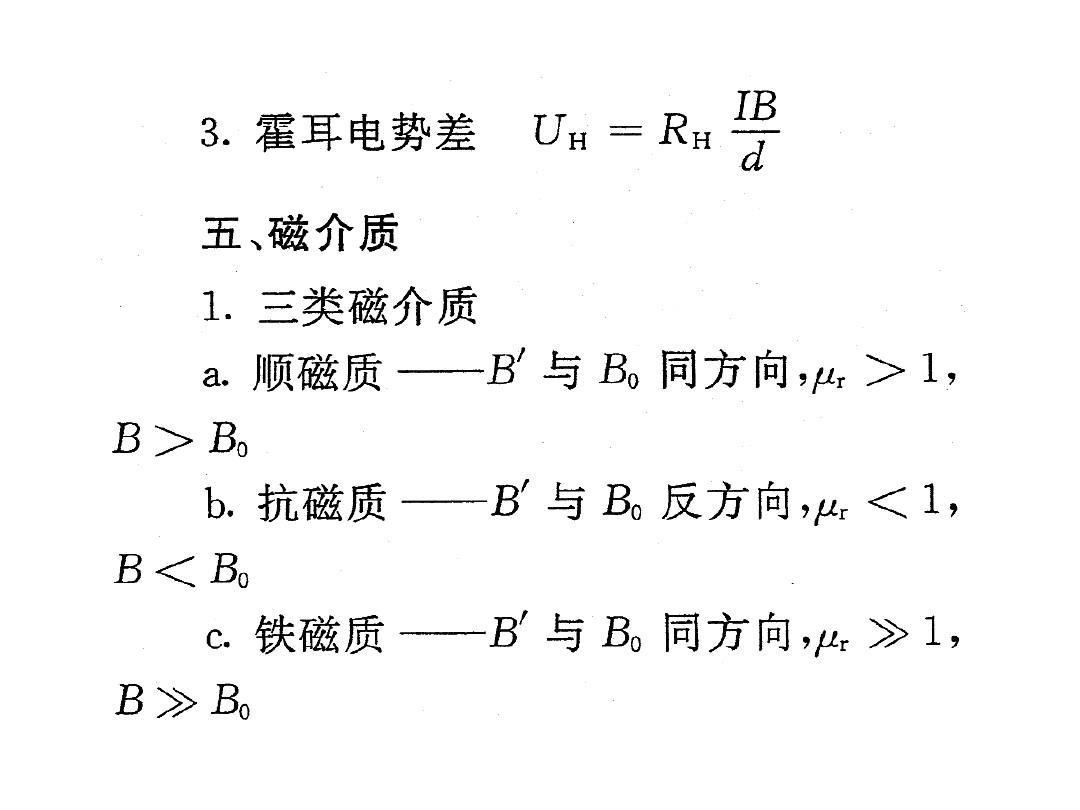 3.霍耳电势差 $U_H = R_H \frac{IB}{d}$

五、磁介质

1.三类磁介质

a.顺磁质——$B'$与$B_0$同方向,$\mu_r > 1$,$B > B_0$

b.抗磁质——$B'$与$B_0$反方向,$\mu_r < 1$,$B < B_0$

c.铁磁质——$B'$与$B_0$同方向,$\mu_r \gg 1$,$B \gg B_0$